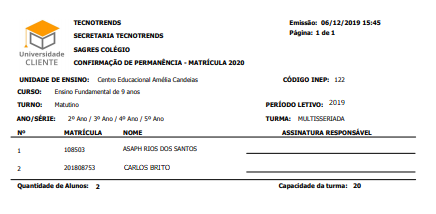 Universidade
CLIENTE

TECNOTRENDS
SECRETARIA TECNOTRENDS
SAGRES COLÉGIO
CONFIRMAÇÃO DE PERMANÊNCIA - MATRÍCULA 2020

Emissão: 06/12/2019 15:45
Página: 1 de 1

UNIDADE DE ENSINO: Centro Educacional Amélia Candeias
CÓDIGO INEP: 122
CURSO: Ensino Fundamental de 9 anos
TURNO: Matutino
PERÍODO LETIVO: 2019
ANO/SÉRIE: 2º Ano / 3º Ano / 4º Ano / 5º Ano
TURMA: MULTISSERIADA

| Nº | MATRÍCULA | NOME | ASSINATURA RESPONSÁVEL |
|---|---|---|---|
| 1 | 108503 | ASAPH RIOS DOS SANTOS | |
| 2 | 201808753 | CARLOS BRITO | |

Quantidade de Alunos: 2
Capacidade da turma: 20